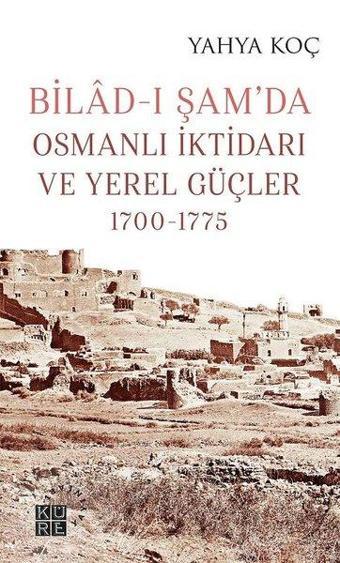 YAHYA KOÇ

BİLÂD-I ŞAM'DA
OSMANLI İKTİDARI
VE YEREL GÜÇLER
1700-1775

KÜRE